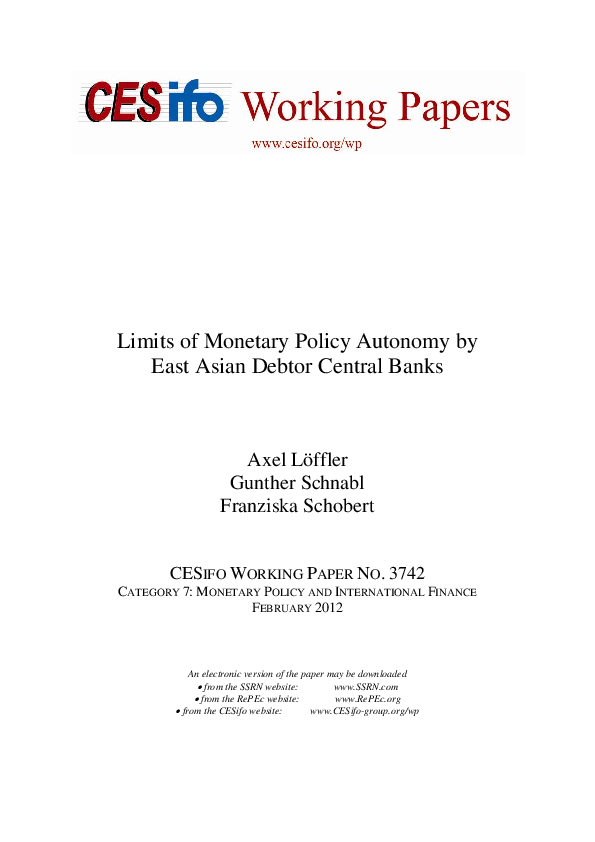 CESifo Working Papers

www.cesifo.org/wp

Limits of Monetary Policy Autonomy by East Asian Debtor Central Banks

Axel Löffler
Gunther Schnabl
Franziska Schobert

CESIFO WORKING PAPER NO. 3742
CATEGORY 7: MONETARY POLICY AND INTERNATIONAL FINANCE
FEBRUARY 2012

An electronic version of the paper may be downloaded
• from the SSRN website: www.SSRN.com
• from the RePEc website: www.RePEc.org
• from the CESifo website: www.CESifo-group.org/wp